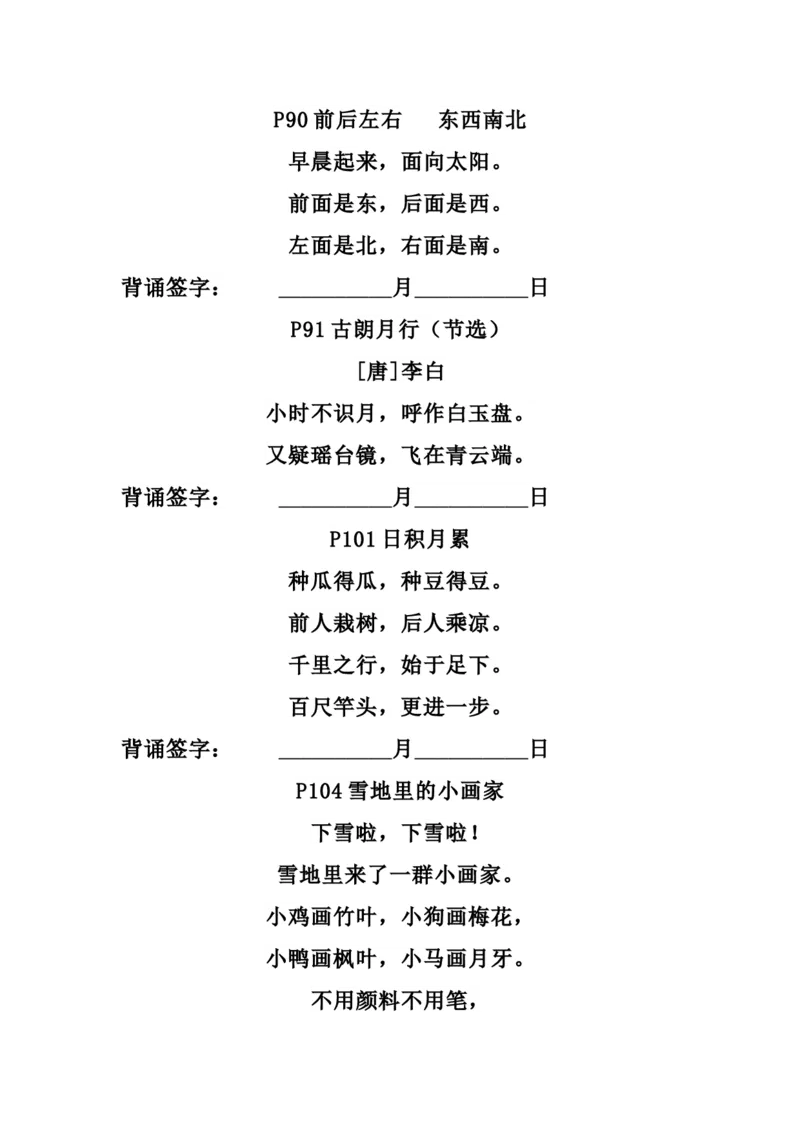 P90 前后左右　　东西南北

早晨起来，面向太阳。

前面是东，后面是西。

左面是北，右面是南。

背诵签字：　　__________月__________日

P91 古朗月行（节选）

[唐]李白

小时不识月，呼作白玉盘。

又疑瑶台镜，飞在青云端。

背诵签字：　　__________月__________日

P101 日积月累

种瓜得瓜，种豆得豆。

前人栽树，后人乘凉。

千里之行，始于足下。

百尺竿头，更进一步。

背诵签字：　　__________月__________日

P104 雪地里的小画家

下雪啦，下雪啦！

雪地里来了一群小画家。

小鸡画竹叶，小狗画梅花，

小鸭画枫叶，小马画月牙。

不用颜料不用笔，